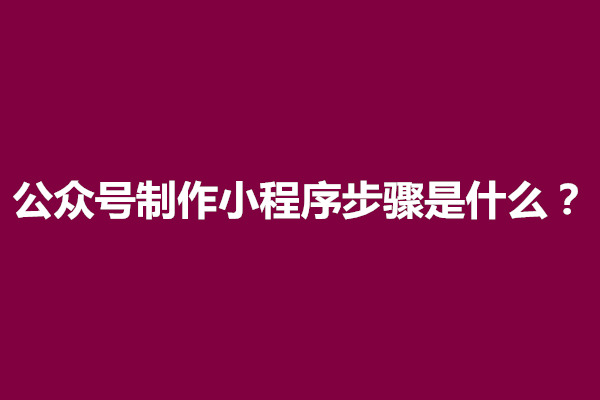 公众号制作小程序步骤是什么？